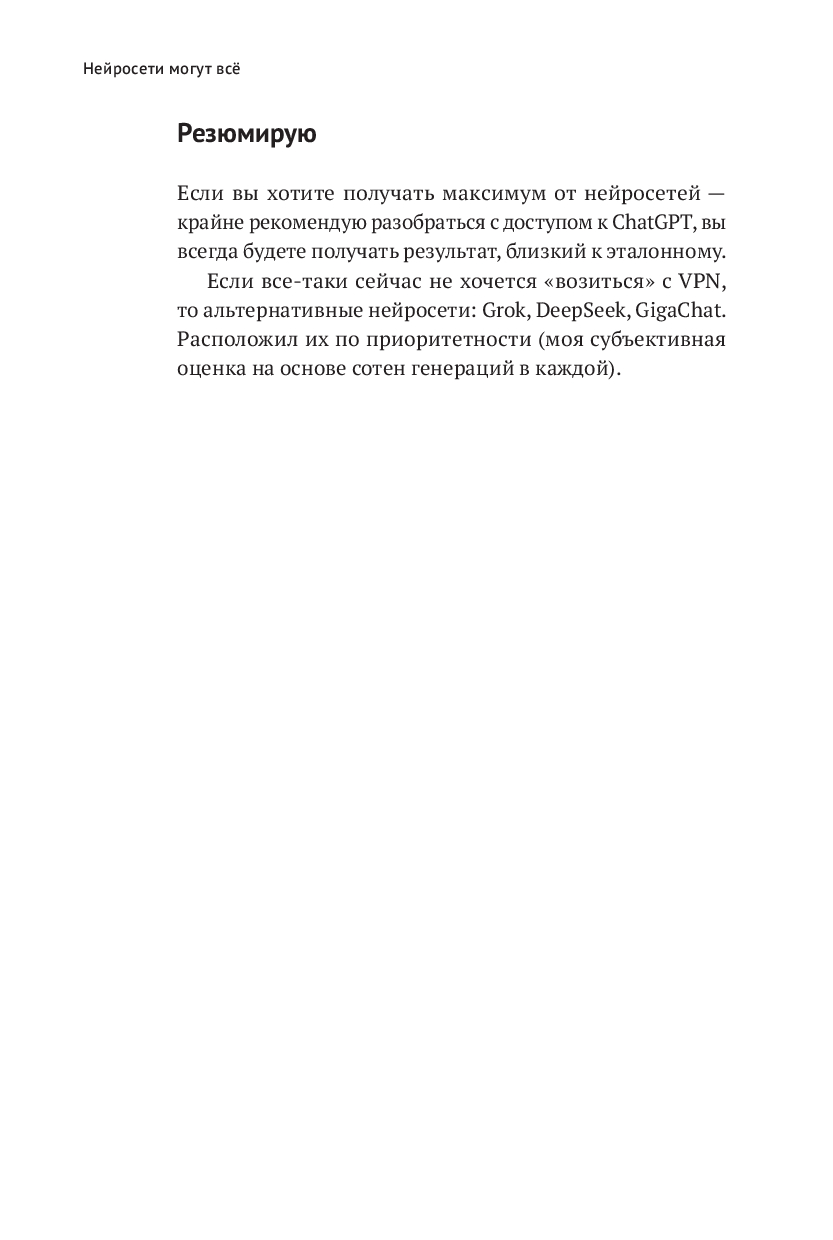 Нейросети могут всё

Резюмирую

Если вы хотите получать максимум от нейросетей — крайне рекомендую разобраться с доступом к ChatGPT, вы всегда будете получать результат, близкий к эталонному.

Если все-таки сейчас не хочется «возиться» с VPN, то альтернативные нейросети: Grok, DeepSeek, GigaChat. Расположил их по приоритетности (моя субъективная оценка на основе сотен генераций в каждой).